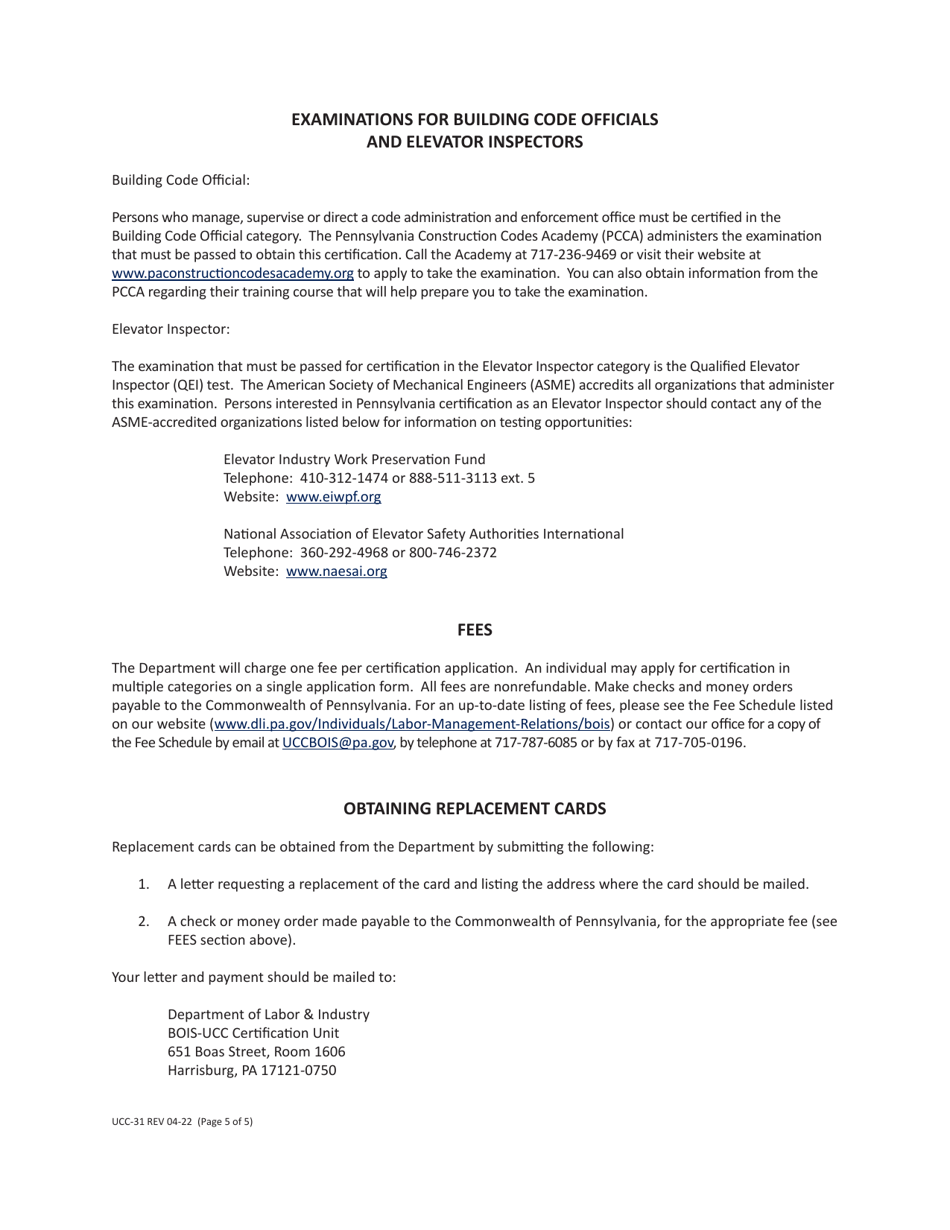 EXAMINATIONS FOR BUILDING CODE OFFICIALS
AND ELEVATOR INSPECTORS

Building Code Official:

Persons who manage, supervise or direct a code administration and enforcement office must be certified in the Building Code Official category. The Pennsylvania Construction Codes Academy (PCCA) administers the examination that must be passed to obtain this certification. Call the Academy at 717-236-9469 or visit their website at www.paconstructioncodesacademy.org to apply to take the examination. You can also obtain information from the PCCA regarding their training course that will help prepare you to take the examination.

Elevator Inspector:

The examination that must be passed for certification in the Elevator Inspector category is the Qualified Elevator Inspector (QEI) test. The American Society of Mechanical Engineers (ASME) accredits all organizations that administer this examination. Persons interested in Pennsylvania certification as an Elevator Inspector should contact any of the ASME-accredited organizations listed below for information on testing opportunities:

Elevator Industry Work Preservation Fund
Telephone: 410-312-1474 or 888-511-3113 ext. 5
Website: www.eiwpf.org

National Association of Elevator Safety Authorities International
Telephone: 360-292-4968 or 800-746-2372
Website: www.naesai.org

FEES

The Department will charge one fee per certification application. An individual may apply for certification in multiple categories on a single application form. All fees are nonrefundable. Make checks and money orders payable to the Commonwealth of Pennsylvania. For an up-to-date listing of fees, please see the Fee Schedule listed on our website (www.dli.pa.gov/Individuals/Labor-Management-Relations/bois) or contact our office for a copy of the Fee Schedule by email at UCCBOIS@pa.gov, by telephone at 717-787-6085 or by fax at 717-705-0196.

OBTAINING REPLACEMENT CARDS

Replacement cards can be obtained from the Department by submitting the following:

1. A letter requesting a replacement of the card and listing the address where the card should be mailed.

2. A check or money order made payable to the Commonwealth of Pennsylvania, for the appropriate fee (see FEES section above).

Your letter and payment should be mailed to:

Department of Labor & Industry
BOIS-UCC Certification Unit
651 Boas Street, Room 1606
Harrisburg, PA 17121-0750

UCC-31 REV 04-22 (Page 5 of 5)